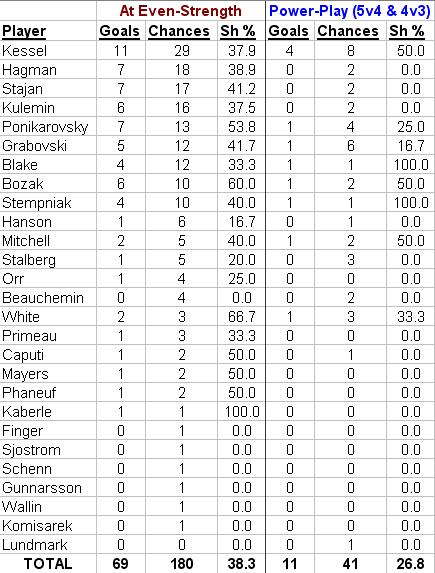 | | At Even-Strength | | | Power-Play (5v4 & 4v3) | | |
|---|---|---|---|---|---|---|
| Player | Goals | Chances | Sh % | Goals | Chances | Sh % |
| Kessel | 11 | 29 | 37.9 | 4 | 8 | 50.0 |
| Hagman | 7 | 18 | 38.9 | 0 | 2 | 0.0 |
| Stajan | 7 | 17 | 41.2 | 0 | 2 | 0.0 |
| Kulemin | 6 | 16 | 37.5 | 0 | 2 | 0.0 |
| Ponikarovsky | 7 | 13 | 53.8 | 1 | 4 | 25.0 |
| Grabovski | 5 | 12 | 41.7 | 1 | 6 | 16.7 |
| Blake | 4 | 12 | 33.3 | 1 | 1 | 100.0 |
| Bozak | 6 | 10 | 60.0 | 1 | 2 | 50.0 |
| Stempniak | 4 | 10 | 40.0 | 1 | 1 | 100.0 |
| Hanson | 1 | 6 | 16.7 | 0 | 1 | 0.0 |
| Mitchell | 2 | 5 | 40.0 | 1 | 2 | 50.0 |
| Stalberg | 1 | 5 | 20.0 | 0 | 3 | 0.0 |
| Orr | 1 | 4 | 25.0 | 0 | 0 | 0.0 |
| Beauchemin | 0 | 4 | 0.0 | 0 | 2 | 0.0 |
| White | 2 | 3 | 66.7 | 1 | 3 | 33.3 |
| Primeau | 1 | 3 | 33.3 | 0 | 0 | 0.0 |
| Caputi | 1 | 2 | 50.0 | 0 | 1 | 0.0 |
| Mayers | 1 | 2 | 50.0 | 0 | 0 | 0.0 |
| Phaneuf | 1 | 2 | 50.0 | 0 | 0 | 0.0 |
| Kaberle | 1 | 1 | 100.0 | 0 | 0 | 0.0 |
| Finger | 0 | 1 | 0.0 | 0 | 0 | 0.0 |
| Sjostrom | 0 | 1 | 0.0 | 0 | 0 | 0.0 |
| Schenn | 0 | 1 | 0.0 | 0 | 0 | 0.0 |
| Gunnarsson | 0 | 1 | 0.0 | 0 | 0 | 0.0 |
| Wallin | 0 | 1 | 0.0 | 0 | 0 | 0.0 |
| Komisarek | 0 | 1 | 0.0 | 0 | 0 | 0.0 |
| Lundmark | 0 | 0 | 0.0 | 0 | 1 | 0.0 |
| TOTAL | 69 | 180 | 38.3 | 11 | 41 | 26.8 |